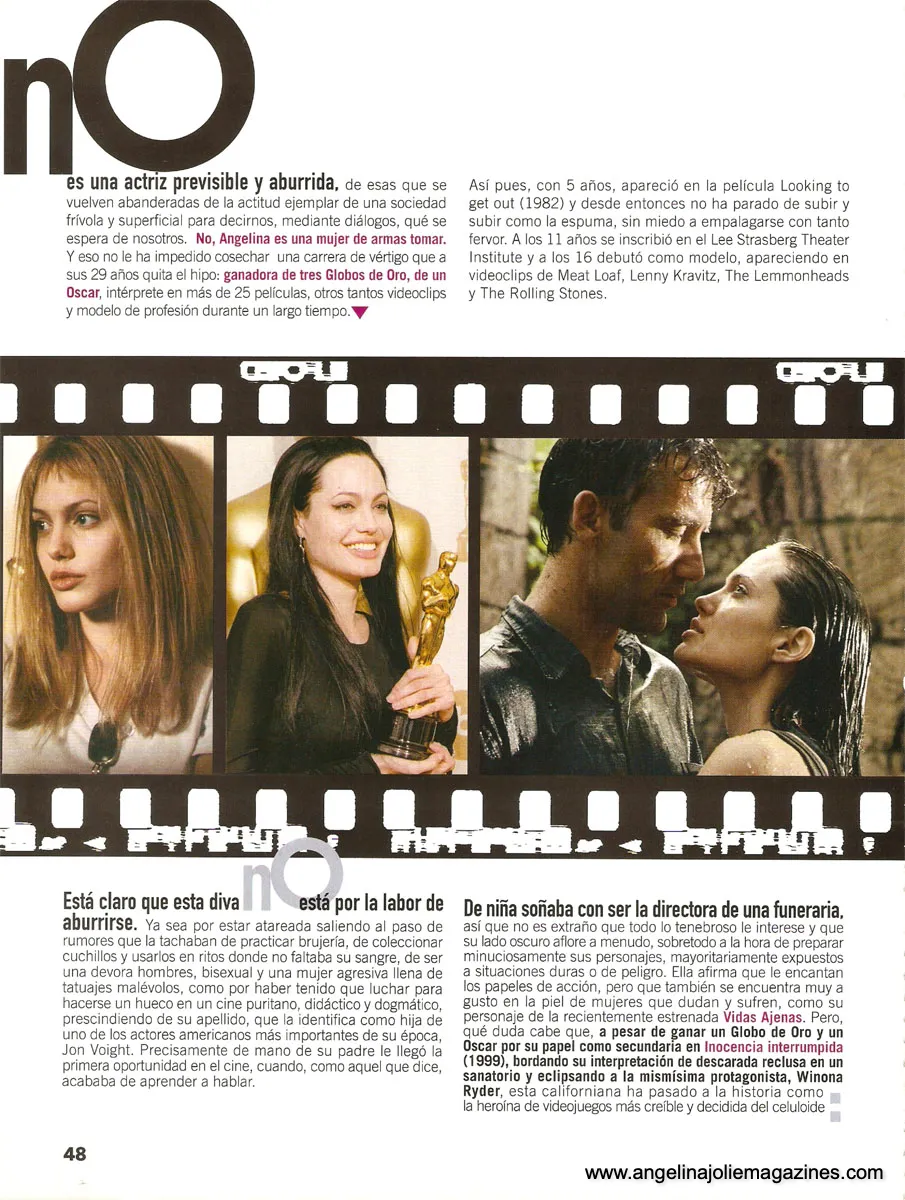 nO

es una actriz previsible y aburrida, de esas que se vuelven abanderadas de la actitud ejemplar de una sociedad frívola y superficial para decirnos, mediante diálogos, qué se espera de nosotros. No, Angelina es una mujer de armas tomar. Y eso no le ha impedido cosechar una carrera de vértigo que a sus 29 años quita el hipo: ganadora de tres Globos de Oro, de un Oscar, intérprete en más de 25 películas, otros tantos videoclips y modelo de profesión durante un largo tiempo.

Así pues, con 5 años, apareció en la película Looking to get out (1982) y desde entonces no ha parado de subir y subir como la espuma, sin miedo a empalagarse con tanto fervor. A los 11 años se inscribió en el Lee Strasberg Theater Institute y a los 16 debutó como modelo, apareciendo en videoclips de Meat Loaf, Lenny Kravitz, The Lemmonheads y The Rolling Stones.

Está claro que esta diva nO está por la labor de aburrirse. Ya sea por estar atareada saliendo al paso de rumores que la tachaban de practicar brujería, de coleccionar cuchillos y usarlos en ritos donde no faltaba su sangre, de ser una devora hombres, bisexual y una mujer agresiva llena de tatuajes malévolos, como por haber tenido que luchar para hacerse un hueco en un cine puritano, didáctico y dogmático, prescindiendo de su apellido, que la identifica como hija de uno de los actores americanos más importantes de su época, Jon Voight. Precisamente de mano de su padre le llegó la primera oportunidad en el cine, cuando, como aquel que dice, acababa de aprender a hablar.

De niña soñaba con ser la directora de una funeraria, así que no es extraño que todo lo tenebroso le interese y que su lado oscuro aflore a menudo, sobretodo a la hora de preparar minuciosamente sus personajes, mayoritariamente expuestos a situaciones duras o de peligro. Ella afirma que le encantan los papeles de acción, pero que también se encuentra muy a gusto en la piel de mujeres que dudan y sufren, como su personaje de la recientemente estrenada Vidas Ajenas. Pero, qué duda cabe que, a pesar de ganar un Globo de Oro y un Oscar por su papel como secundaria en Inocencia interrumpida (1999), bordando su interpretación de descarada reclusa en un sanatorio y eclipsando a la mismísima protagonista, Winona Ryder, esta californiana ha pasado a la historia como la heroína de videojuegos más creíble y decidida del celuloide

48

www.angelinajoliemagazines.com